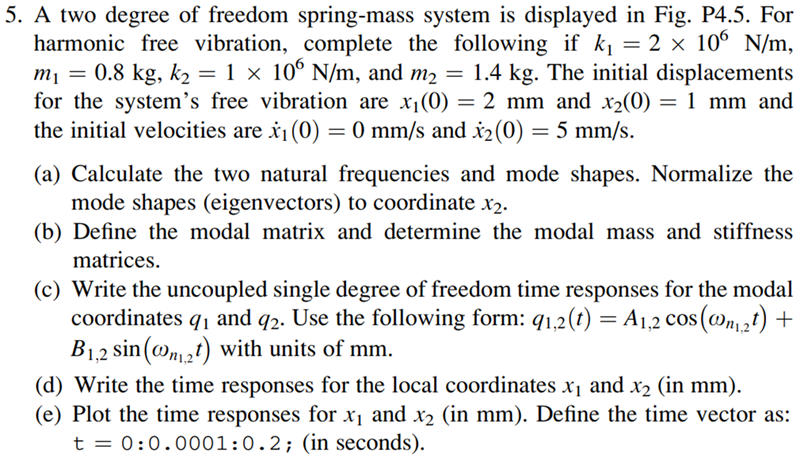 5. A two degree of freedom spring-mass system is displayed in Fig. P4.5. For harmonic free vibration, complete the following if $k_1 = 2 \times 10^6$ N/m, $m_1 = 0.8$ kg, $k_2 = 1 \times 10^6$ N/m, and $m_2 = 1.4$ kg. The initial displacements for the system's free vibration are $x_1(0) = 2$ mm and $x_2(0) = 1$ mm and the initial velocities are $\dot{x}_1(0) = 0$ mm/s and $\dot{x}_2(0) = 5$ mm/s.

(a) Calculate the two natural frequencies and mode shapes. Normalize the mode shapes (eigenvectors) to coordinate $x_2$.

(b) Define the modal matrix and determine the modal mass and stiffness matrices.

(c) Write the uncoupled single degree of freedom time responses for the modal coordinates $q_1$ and $q_2$. Use the following form: $q_{1,2}(t) = A_{1,2}\cos(\omega_{n_{1,2}}t) + B_{1,2}\sin(\omega_{n_{1,2}}t)$ with units of mm.

(d) Write the time responses for the local coordinates $x_1$ and $x_2$ (in mm).

(e) Plot the time responses for $x_1$ and $x_2$ (in mm). Define the time vector as: t = 0:0.0001:0.2; (in seconds).